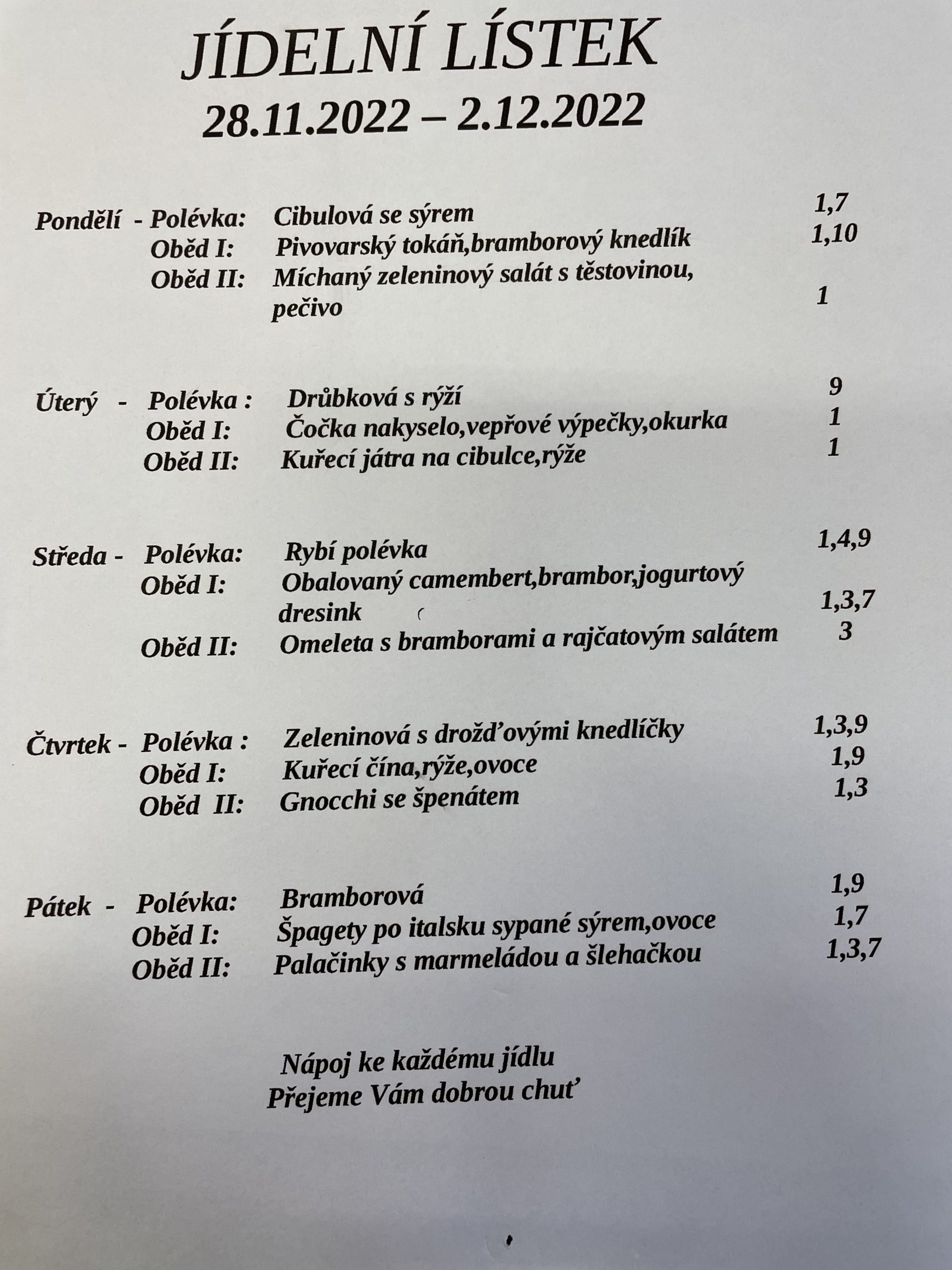 JÍDELNÍ LÍSTEK
28.11.2022 – 2.12.2022

Pondělí - Polévka: Cibulová se sýrem 1,7
Oběd I: Pivovarský tokáň,bramborový knedlík 1,10
Oběd II: Míchaný zeleninový salát s těstovinou, pečivo 1

Úterý - Polévka : Drůbková s rýží 9
Oběd I: Čočka nakyselo,vepřové výpečky,okurka 1
Oběd II: Kuřecí játra na cibulce,rýže 1

Středa - Polévka: Rybí polévka 1,4,9
Oběd I: Obalovaný camembert,brambor,jogurtový dresink 1,3,7
Oběd II: Omeleta s bramborami a rajčatovým salátem 3

Čtvrtek - Polévka : Zeleninová s drožďovými knedlíčky 1,3,9
Oběd I: Kuřecí čína,rýže,ovoce 1,9
Oběd II: Gnocchi se špenátem 1,3

Pátek - Polévka: Bramborová 1,9
Oběd I: Špagety po italsku sypané sýrem,ovoce 1,7
Oběd II: Palačinky s marmeládou a šlehačkou 1,3,7

Nápoj ke každému jídlu
Přejeme Vám dobrou chuť